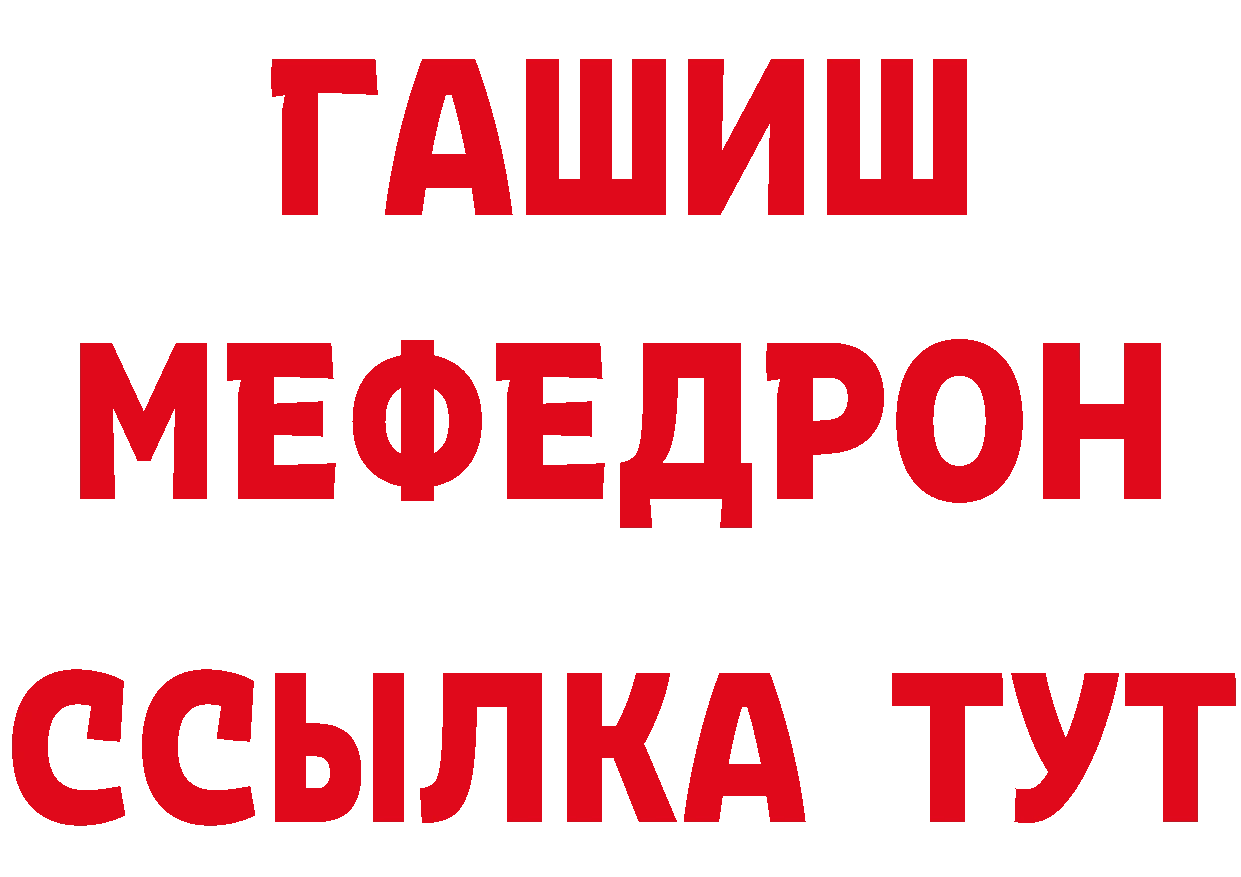 ГАШИШ
МЕФЕДРОН
ССЫЛКА ТУТ